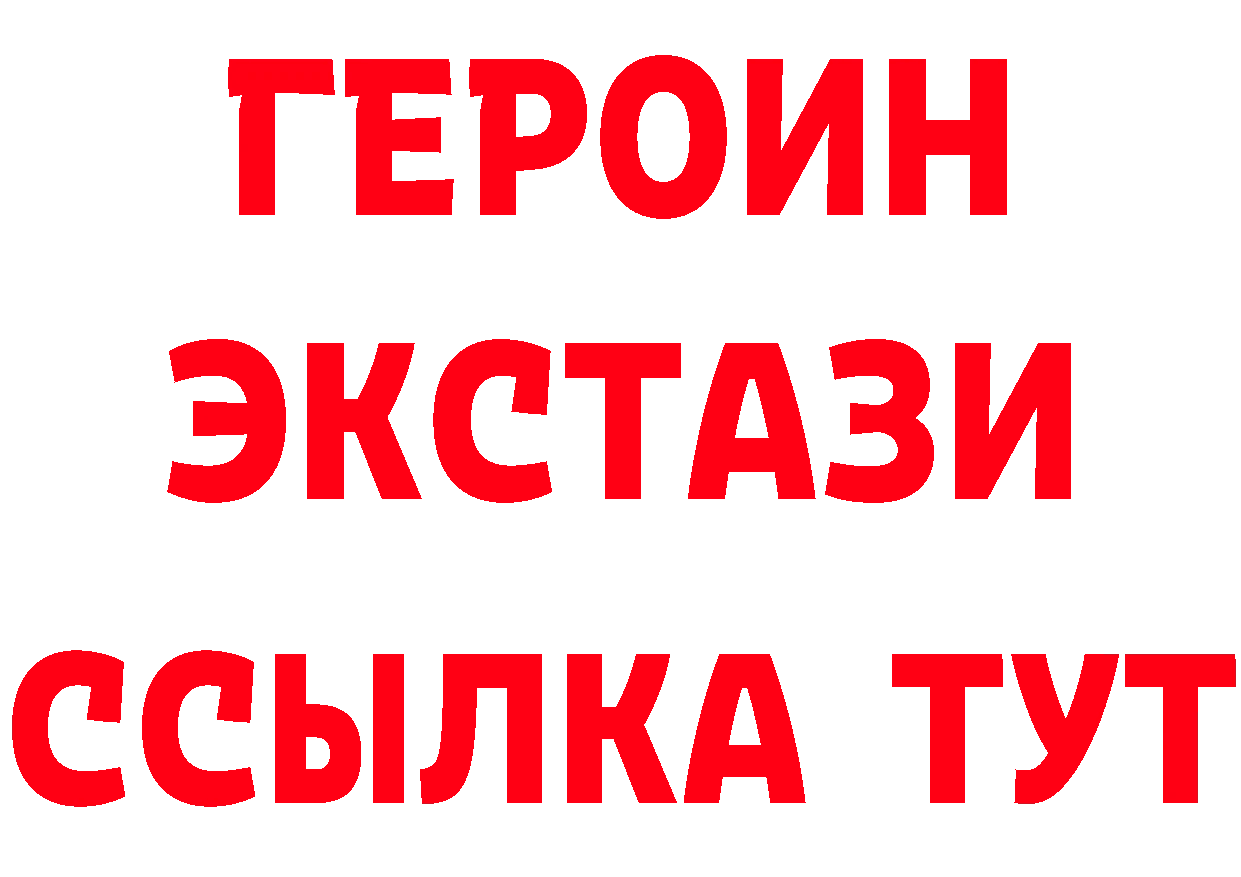 ГЕРОИН
ЭКСТАЗИ
ССЫЛКА ТУТ